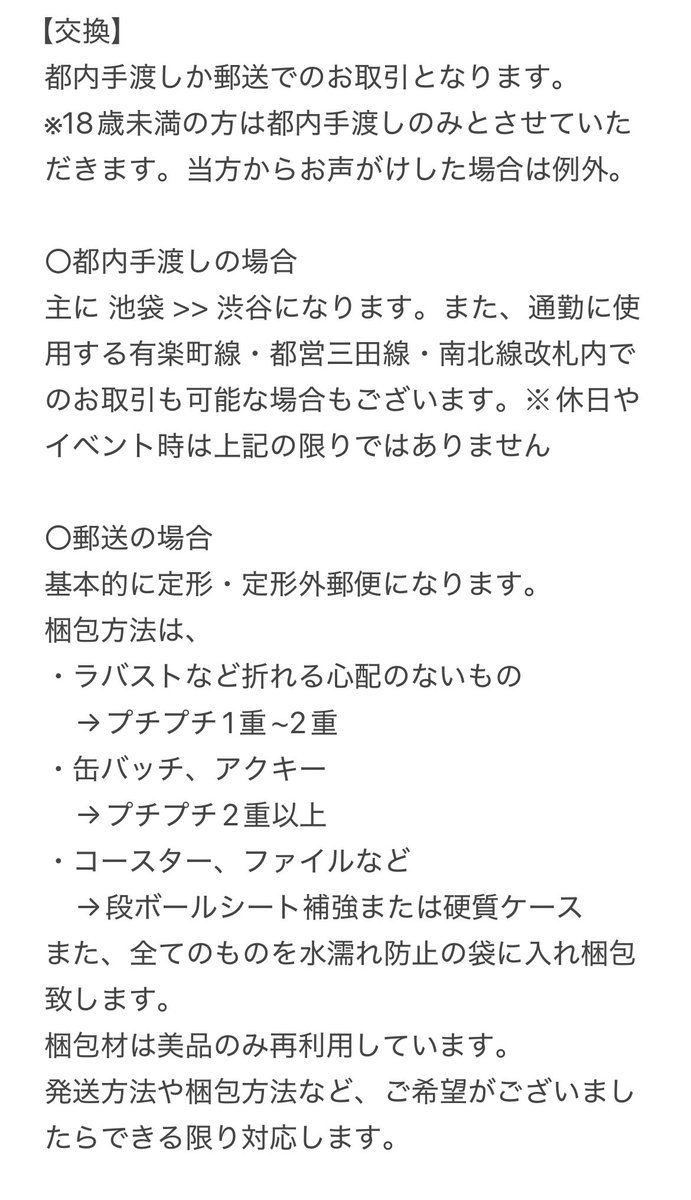 【交換】
都内手渡しか郵送でのお取引となります。
※18歳未満の方は都内手渡しのみとさせていただきます。当方からお声がけした場合は例外。

〇都内手渡しの場合
主に 池袋 >> 渋谷になります。また、通勤に使用する有楽町線・都営三田線・南北線改札内でのお取引も可能な場合もございます。※休日やイベント時は上記の限りではありません

〇郵送の場合
基本的に定形・定形外郵便になります。
梱包方法は、
・ラバストなど折れる心配のないもの
→プチプチ1重~2重
・缶バッチ、アクキー
→プチプチ2重以上
・コースター、ファイルなど
→段ボールシート補強または硬質ケース
また、全てのものを水濡れ防止の袋に入れ梱包致します。
梱包材は美品のみ再利用しています。
発送方法や梱包方法など、ご希望がございましたらできる限り対応します。